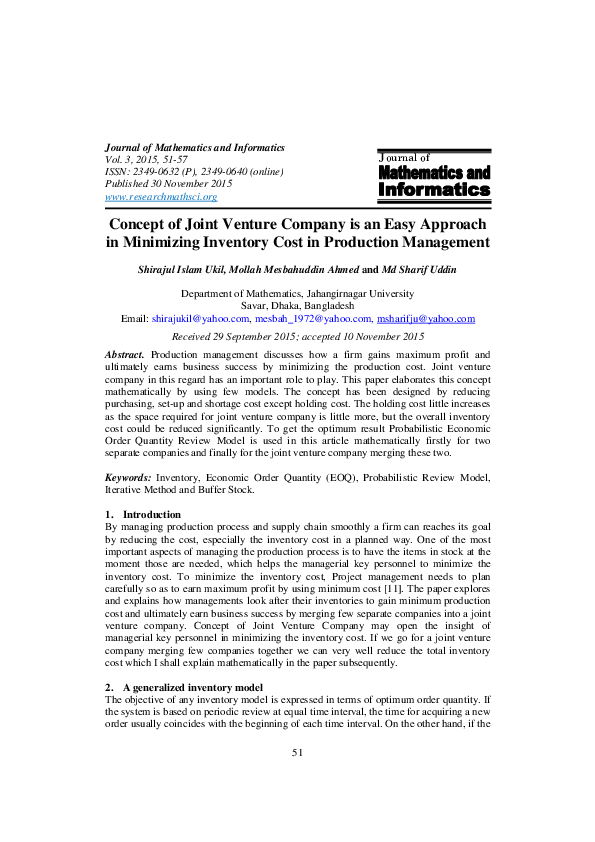 Journal of Mathematics and Informatics
Vol. 3, 2015, 51-57
ISSN: 2349-0632 (P), 2349-0640 (online)
Published 30 November 2015
www.researchmathsci.org

Journal of
Mathematics and
Informatics

Concept of Joint Venture Company is an Easy Approach in Minimizing Inventory Cost in Production Management

Shirajul Islam Ukil, Mollah Mesbahuddin Ahmed and Md Sharif Uddin

Department of Mathematics, Jahangirnagar University
Savar, Dhaka, Bangladesh
Email: shirajukil@yahoo.com, mesbah_1972@yahoo.com, msharifju@yahoo.com

Received 29 September 2015; accepted 10 November 2015

Abstract. Production management discusses how a firm gains maximum profit and ultimately earns business success by minimizing the production cost. Joint venture company in this regard has an important role to play. This paper elaborates this concept mathematically by using few models. The concept has been designed by reducing purchasing, set-up and shortage cost except holding cost. The holding cost little increases as the space required for joint venture company is little more, but the overall inventory cost could be reduced significantly. To get the optimum result Probabilistic Economic Order Quantity Review Model is used in this article mathematically firstly for two separate companies and finally for the joint venture company merging these two.

Keywords: Inventory, Economic Order Quantity (EOQ), Probabilistic Review Model, Iterative Method and Buffer Stock.

1. Introduction
By managing production process and supply chain smoothly a firm can reaches its goal by reducing the cost, especially the inventory cost in a planned way. One of the most important aspects of managing the production process is to have the items in stock at the moment those are needed, which helps the managerial key personnel to minimize the inventory cost. To minimize the inventory cost, Project management needs to plan carefully so as to earn maximum profit by using minimum cost [11]. The paper explores and explains how managements look after their inventories to gain minimum production cost and ultimately earn business success by merging few separate companies into a joint venture company. Concept of Joint Venture Company may open the insight of managerial key personnel in minimizing the inventory cost. If we go for a joint venture company merging few companies together we can very well reduce the total inventory cost which I shall explain mathematically in the paper subsequently.

2. A generalized inventory model
The objective of any inventory model is expressed in terms of optimum order quantity. If the system is based on periodic review at equal time interval, the time for acquiring a new order usually coincides with the beginning of each time interval. On the other hand, if the

51